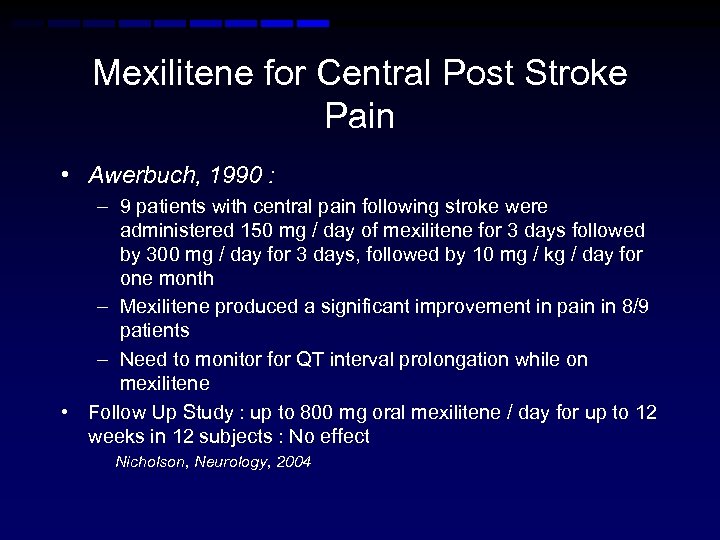 Mexilitene for Central Post Stroke Pain

• Awerbuch, 1990 :
– 9 patients with central pain following stroke were administered 150 mg / day of mexilitene for 3 days followed by 300 mg / day for 3 days, followed by 10 mg / kg / day for one month
– Mexilitene produced a significant improvement in pain in 8/9 patients
– Need to monitor for QT interval prolongation while on mexilitene
• Follow Up Study : up to 800 mg oral mexilitene / day for up to 12 weeks in 12 subjects : No effect

Nicholson, Neurology, 2004